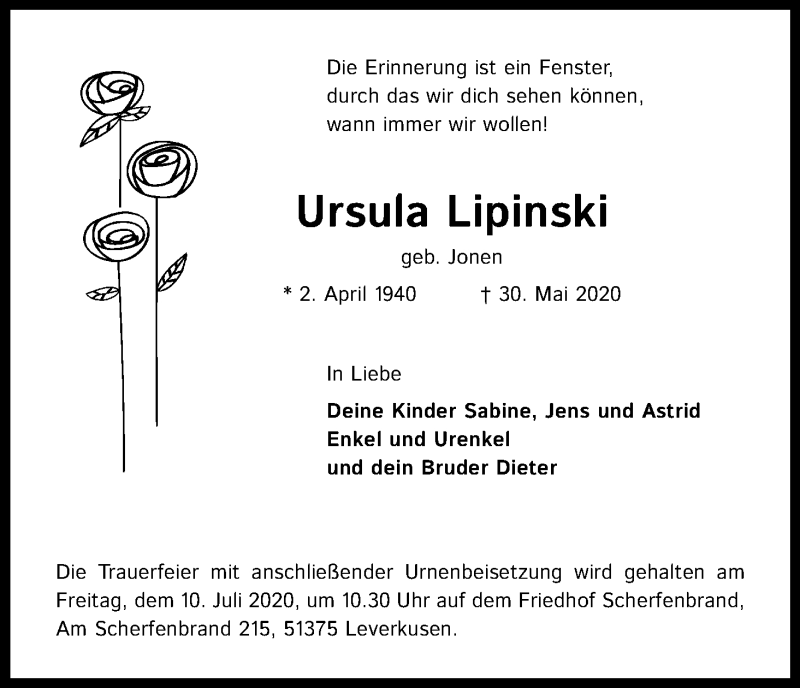 Die Erinnerung ist ein Fenster,
durch das wir dich sehen können,
wann immer wir wollen!

Ursula Lipinski

geb. Jonen

* 2. April 1940 † 30. Mai 2020

In Liebe

Deine Kinder Sabine, Jens und Astrid
Enkel und Urenkel
und dein Bruder Dieter

Die Trauerfeier mit anschließender Urnenbeisetzung wird gehalten am Freitag, dem 10. Juli 2020, um 10.30 Uhr auf dem Friedhof Scherfenbrand, Am Scherfenbrand 215, 51375 Leverkusen.